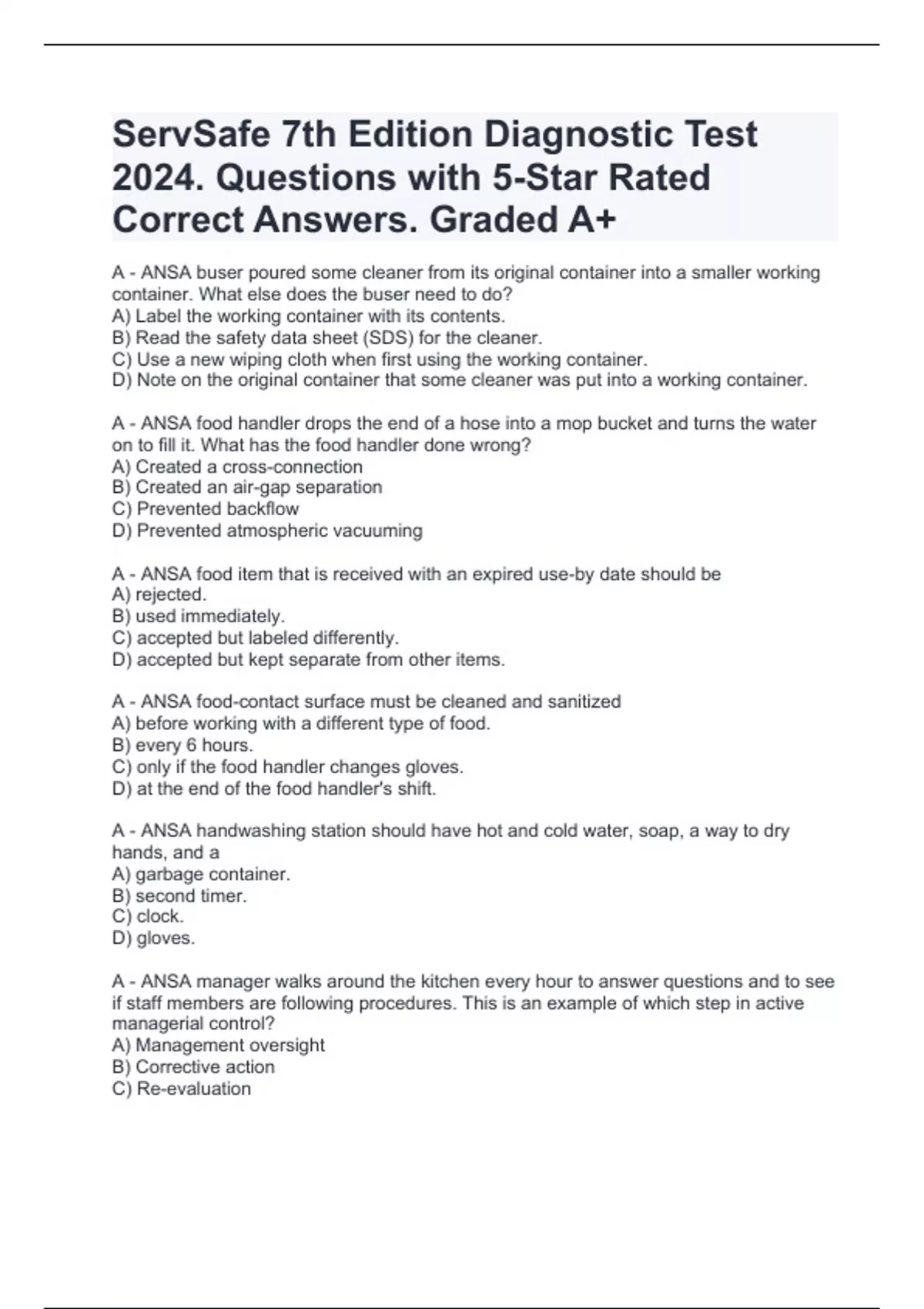 ServSafe 7th Edition Diagnostic Test 2024. Questions with 5-Star Rated Correct Answers. Graded A+

A - ANSA buser poured some cleaner from its original container into a smaller working container. What else does the buser need to do?
A) Label the working container with its contents.
B) Read the safety data sheet (SDS) for the cleaner.
C) Use a new wiping cloth when first using the working container.
D) Note on the original container that some cleaner was put into a working container.

A - ANSA food handler drops the end of a hose into a mop bucket and turns the water on to fill it. What has the food handler done wrong?
A) Created a cross-connection
B) Created an air-gap separation
C) Prevented backflow
D) Prevented atmospheric vacuuming

A - ANSA food item that is received with an expired use-by date should be
A) rejected.
B) used immediately.
C) accepted but labeled differently.
D) accepted but kept separate from other items.

A - ANSA food-contact surface must be cleaned and sanitized
A) before working with a different type of food.
B) every 6 hours.
C) only if the food handler changes gloves.
D) at the end of the food handler's shift.

A - ANSA handwashing station should have hot and cold water, soap, a way to dry hands, and a
A) garbage container.
B) second timer.
C) clock.
D) gloves.

A - ANSA manager walks around the kitchen every hour to answer questions and to see if staff members are following procedures. This is an example of which step in active managerial control?
A) Management oversight
B) Corrective action
C) Re-evaluation